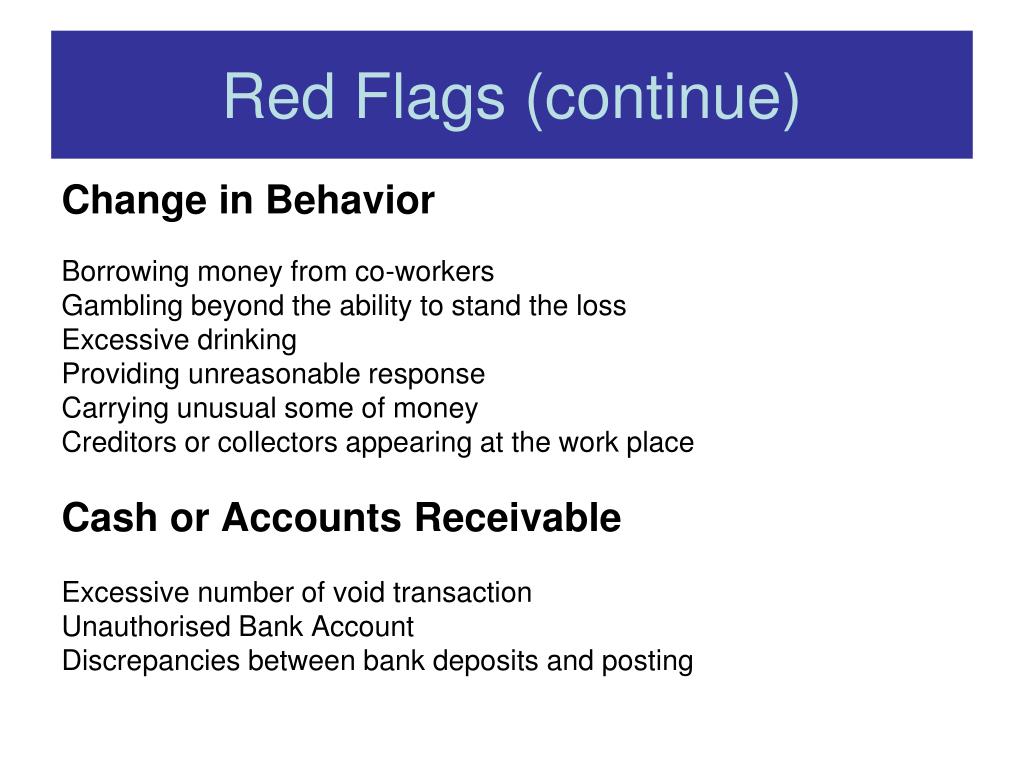 Red Flags (continue)

Change in Behavior

Borrowing money from co-workers
Gambling beyond the ability to stand the loss
Excessive drinking
Providing unreasonable response
Carrying unusual some of money
Creditors or collectors appearing at the work place

Cash or Accounts Receivable

Excessive number of void transaction
Unauthorised Bank Account
Discrepancies between bank deposits and posting